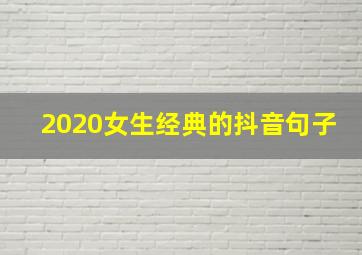 2020女生经典的抖音句子